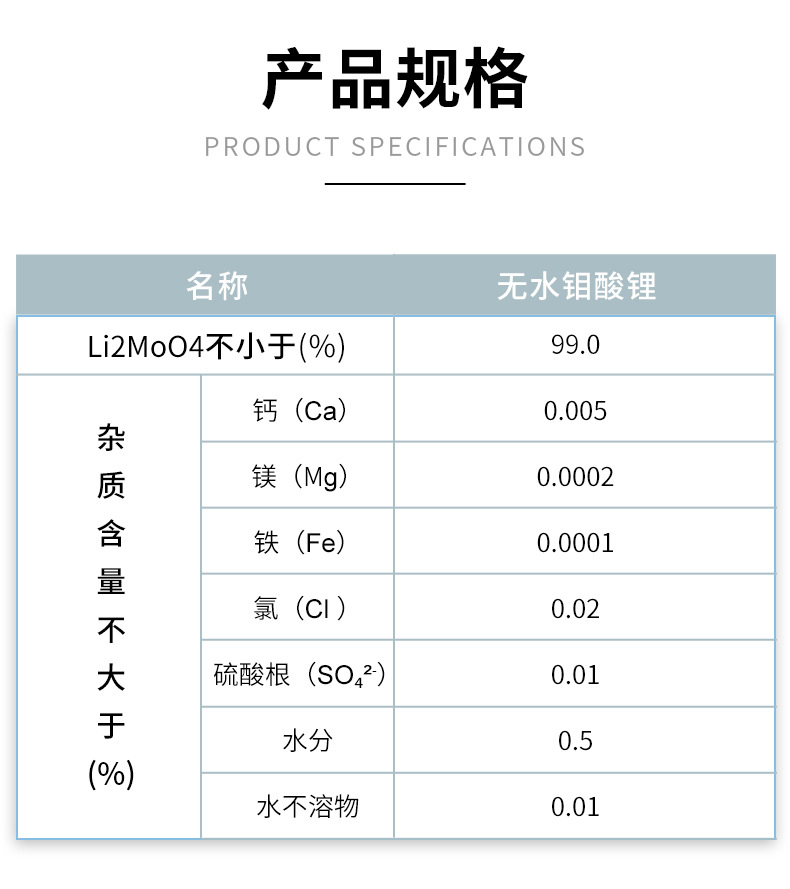 产品规格

PRODUCT SPECIFICATIONS

| 名称 | | 无水钼酸锂 |
|---|---|---|
| Li2MoO4不小于(%) | | 99.0 |
| 杂质含量不大于(%) | 钙（Ca） | 0.005 |
| | 镁（Mg） | 0.0002 |
| | 铁（Fe） | 0.0001 |
| | 氯（Cl） | 0.02 |
| | 硫酸根（$SO_4^{2-}$） | 0.01 |
| | 水分 | 0.5 |
| | 水不溶物 | 0.01 |